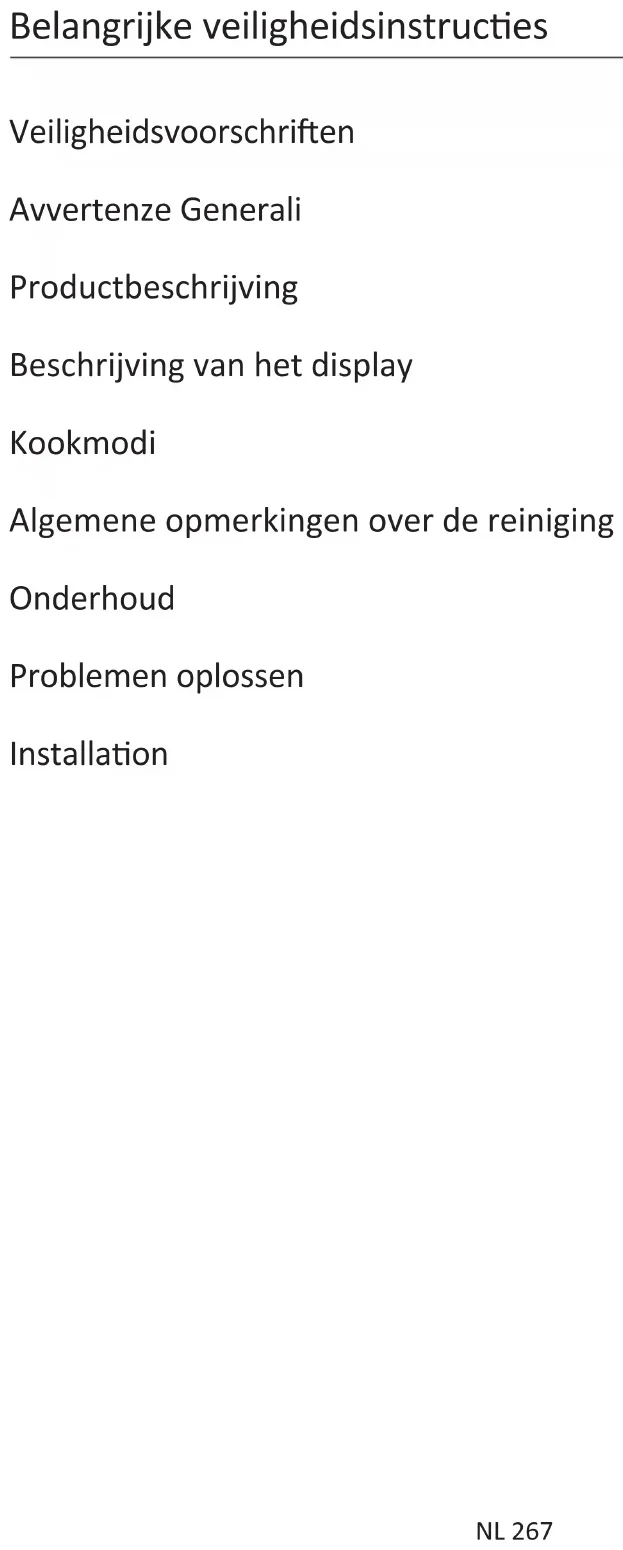 Belangrijke veiligheidsinstructies

Veiligheidsvoorschriften

Avvertenze Generali

Productbeschrijving

Beschrijving van het display

Kookmodi

Algemene opmerkingen over de reiniging

Onderhoud

Problemen oplossen

Installation

NL 267